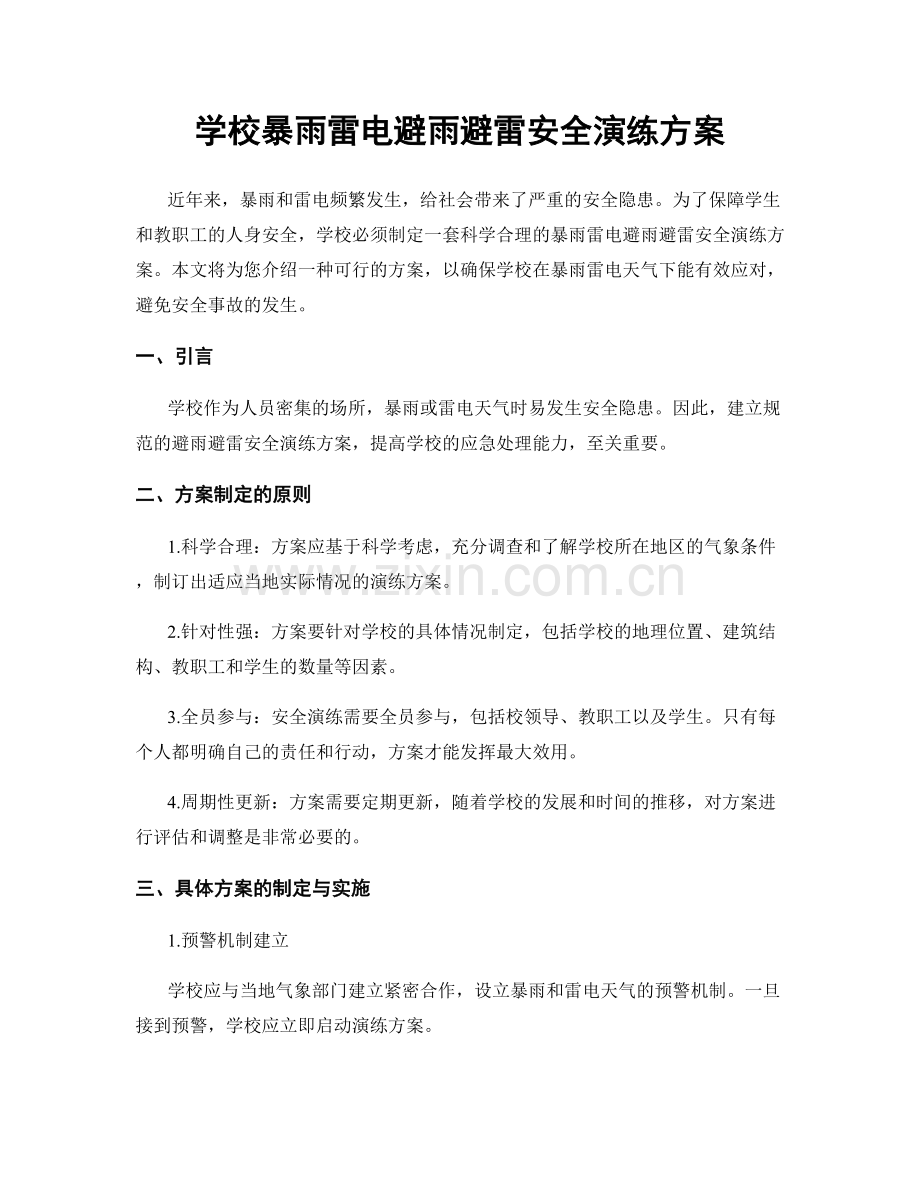 学校暴雨雷电避雨避雷安全演练方案

近年来，暴雨和雷电频繁发生，给社会带来了严重的安全隐患。为了保障学生和教职工的人身安全，学校必须制定一套科学合理的暴雨雷电避雨避雷安全演练方案。本文将为您介绍一种可行的方案，以确保学校在暴雨雷电天气下能有效应对，避免安全事故的发生。

一、引言

学校作为人员密集的场所，暴雨或雷电天气时易发生安全隐患。因此，建立规范的避雨避雷安全演练方案，提高学校的应急处理能力，至关重要。

二、方案制定的原则

1.科学合理：方案应基于科学考虑，充分调查和了解学校所在地区的气象条件，制订出适应当地实际情况的演练方案。

2.针对性强：方案要针对学校的具体情况制定，包括学校的地理位置、建筑结构、教职工和学生的数量等因素。

3.全员参与：安全演练需要全员参与，包括校领导、教职工以及学生。只有每个人都明确自己的责任和行动，方案才能发挥最大效用。

4.周期性更新：方案需要定期更新，随着学校的发展和时间的推移，对方案进行评估和调整是非常必要的。

三、具体方案的制定与实施

1.预警机制建立

学校应与当地气象部门建立紧密合作，设立暴雨和雷电天气的预警机制。一旦接到预警，学校应立即启动演练方案。

www.zixin.com.cn